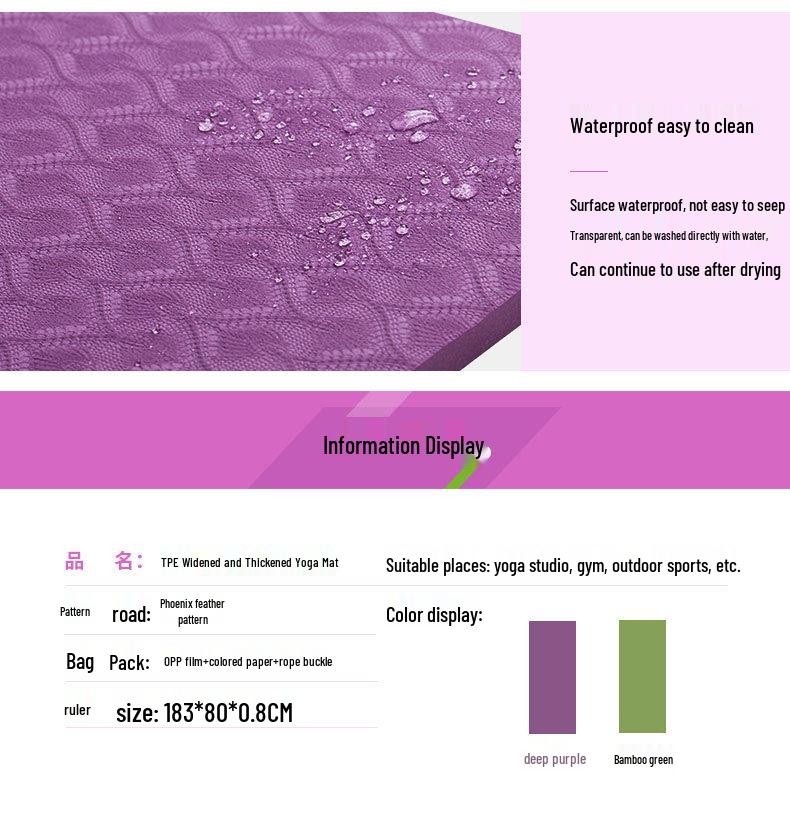 Waterproof easy to clean

Surface waterproof, not easy to seep

Transparent, can be washed directly with water,

Can continue to use after drying

Information Display

品 名: TPE Widened and Thickened Yoga Mat

Pattern road: Phoenix feather pattern

Bag Pack: OPP film+colored paper+rope buckle

ruler size: 183*80*0.8CM

Suitable places: yoga studio, gym, outdoor sports, etc.

Color display:

deep purple

Bamboo green